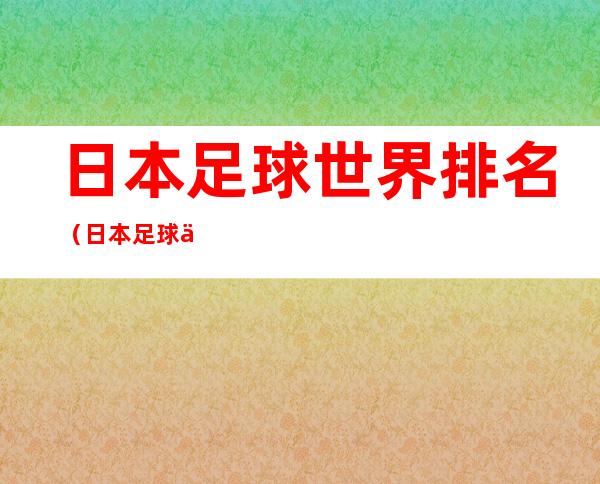 日本足球世界排名

（日本足球ä